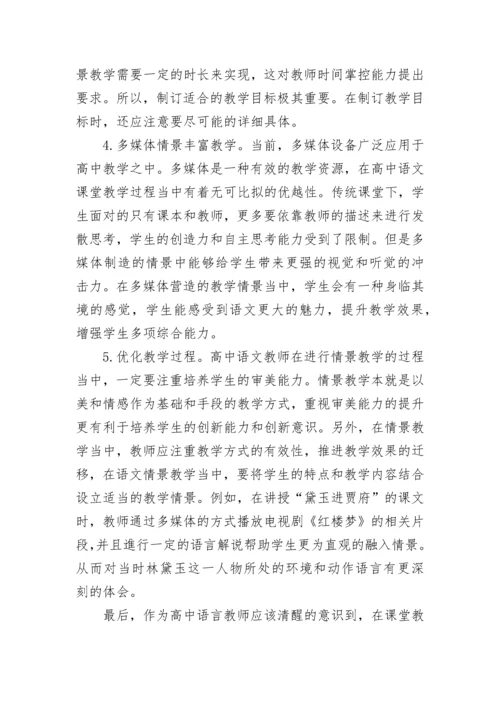 景教学需要一定的时长来实现，这对教师时间掌控能力提出要求。所以，制订适合的教学目标极其重要。在制订教学目标时，还应注意要尽可能的详细具体。

4.多媒体情景丰富教学。当前，多媒体设备广泛应用于高中教学之中。多媒体是一种有效的教学资源，在高中语文课堂教学过程当中有着无可比拟的优越性。传统课堂下，学生面对的只有课本和教师，更多要依靠教师的描述来进行发散思考，学生的创造力和自主思考能力受到了限制。但是多媒体制造的情景中能够给学生带来更强的视觉和听觉的冲击力。在多媒体营造的教学情景当中，学生会有一种身临其境的感觉，学生能感受到语文更大的魅力，提升教学效果，增强学生多项综合能力。

5.优化教学过程。高中语文教师在进行情景教学的过程当中，一定要注重培养学生的审美能力。情景教学本就是以美和情感作为基础和手段的教学方式，重视审美能力的提升更有利于培养学生的创新能力和创新意识。另外，在情景教学当中，教师应注重教学方式的有效性，推进教学效果的迁移，在语文情景教学当中，要将学生的特点和教学内容结合设立适当的教学情景。例如，在讲授“黛玉进贾府”的课文时，教师通过多媒体的方式播放电视剧《红楼梦》的相关片段，并且進行一定的语言解说帮助学生更为直观的融入情景。从而对当时林黛玉这一人物所处的环境和动作语言有更深刻的体会。

最后，作为高中语言教师应该清醒的意识到，在课堂教